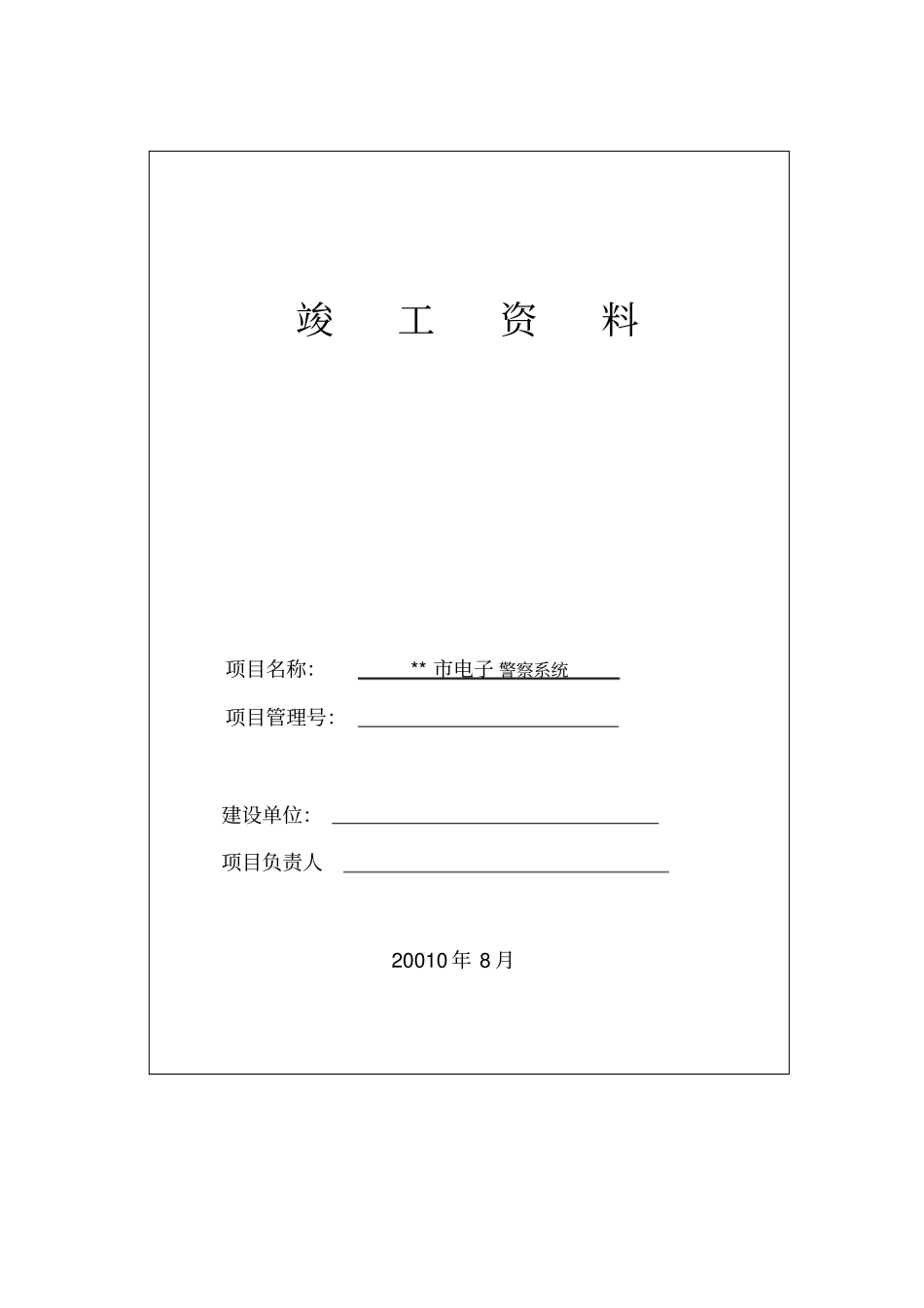 竣 工 资 料

项目名称: ** 市电子 警察系统

项目管理号:

建设单位:

项目负责人

20010 年 8 月